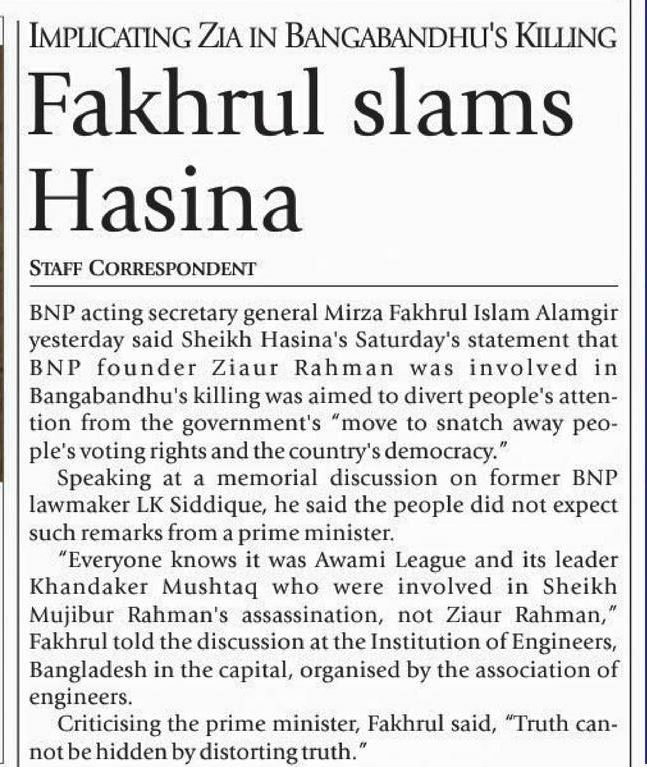 IMPLICATING ZIA IN BANGABANDHU'S KILLING

Fakhrul slams Hasina

STAFF CORRESPONDENT

BNP acting secretary general Mirza Fakhrul Islam Alamgir yesterday said Sheikh Hasina's Saturday's statement that BNP founder Ziaur Rahman was involved in Bangabandhu's killing was aimed to divert people's attention from the government's "move to snatch away people's voting rights and the country's democracy."

Speaking at a memorial discussion on former BNP lawmaker LK Siddique, he said the people did not expect such remarks from a prime minister.

"Everyone knows it was Awami League and its leader Khandaker Mushtaq who were involved in Sheikh Mujibur Rahman's assassination, not Ziaur Rahman," Fakhrul told the discussion at the Institution of Engineers, Bangladesh in the capital, organised by the association of engineers.

Criticising the prime minister, Fakhrul said, "Truth cannot be hidden by distorting truth."